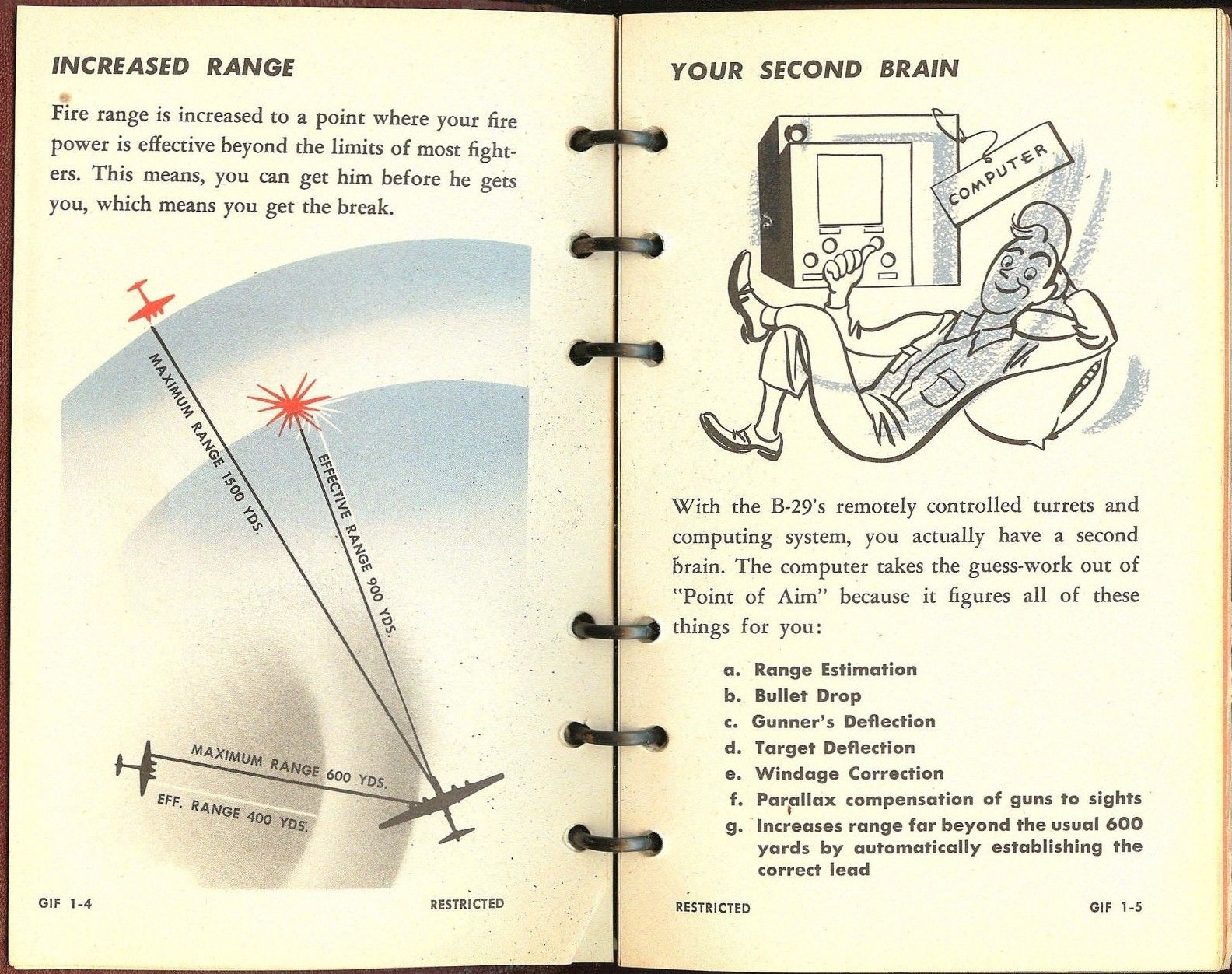 INCREASED RANGE

Fire range is increased to a point where your fire power is effective beyond the limits of most fighters. This means, you can get him before he gets you, which means you get the break.

MAXIMUM RANGE 1500 YDS.

EFFECTIVE RANGE 900 YDS.

MAXIMUM RANGE 600 YDS.

EFF. RANGE 400 YDS.

GIF 1-4

RESTRICTED

YOUR SECOND BRAIN

COMPUTER

With the B-29's remotely controlled turrets and computing system, you actually have a second brain. The computer takes the guess-work out of "Point of Aim" because it figures all of these things for you:

a. Range Estimation
b. Bullet Drop
c. Gunner's Deflection
d. Target Deflection
e. Windage Correction
f. Parallax compensation of guns to sights
g. Increases range far beyond the usual 600 yards by automatically establishing the correct lead

RESTRICTED

GIF 1-5